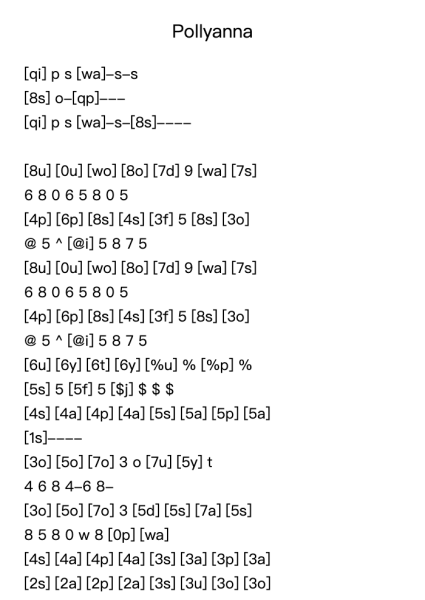 Pollyanna

[qi] p s [wa]–s–s
[8s] o–[qp]–––
[qi] p s [wa]–s–[8s]––––

[8u] [0u] [wo] [8o] [7d] 9 [wa] [7s]
6 8 0 6 5 8 0 5
[4p] [6p] [8s] [4s] [3f] 5 [8s] [3o]
@ 5 ^ [@i] 5 8 7 5
[8u] [0u] [wo] [8o] [7d] 9 [wa] [7s]
6 8 0 6 5 8 0 5
[4p] [6p] [8s] [4s] [3f] 5 [8s] [3o]
@ 5 ^ [@i] 5 8 7 5
[6u] [6y] [6t] [6y] [%u] % [%p] %
[5s] 5 [5f] 5 [$j] $ $ $
[4s] [4a] [4p] [4a] [5s] [5a] [5p] [5a]
[1s]––––
[3o] [5o] [7o] 3 o [7u] [5y] t
4 6 8 4–6 8–
[3o] [5o] [7o] 3 [5d] [5s] [7a] [5s]
8 5 8 0 w 8 [0p] [wa]
[4s] [4a] [4p] [4a] [3s] [3a] [3p] [3a]
[2s] [2a] [2p] [2a] [3s] [3u] [3o] [3o]